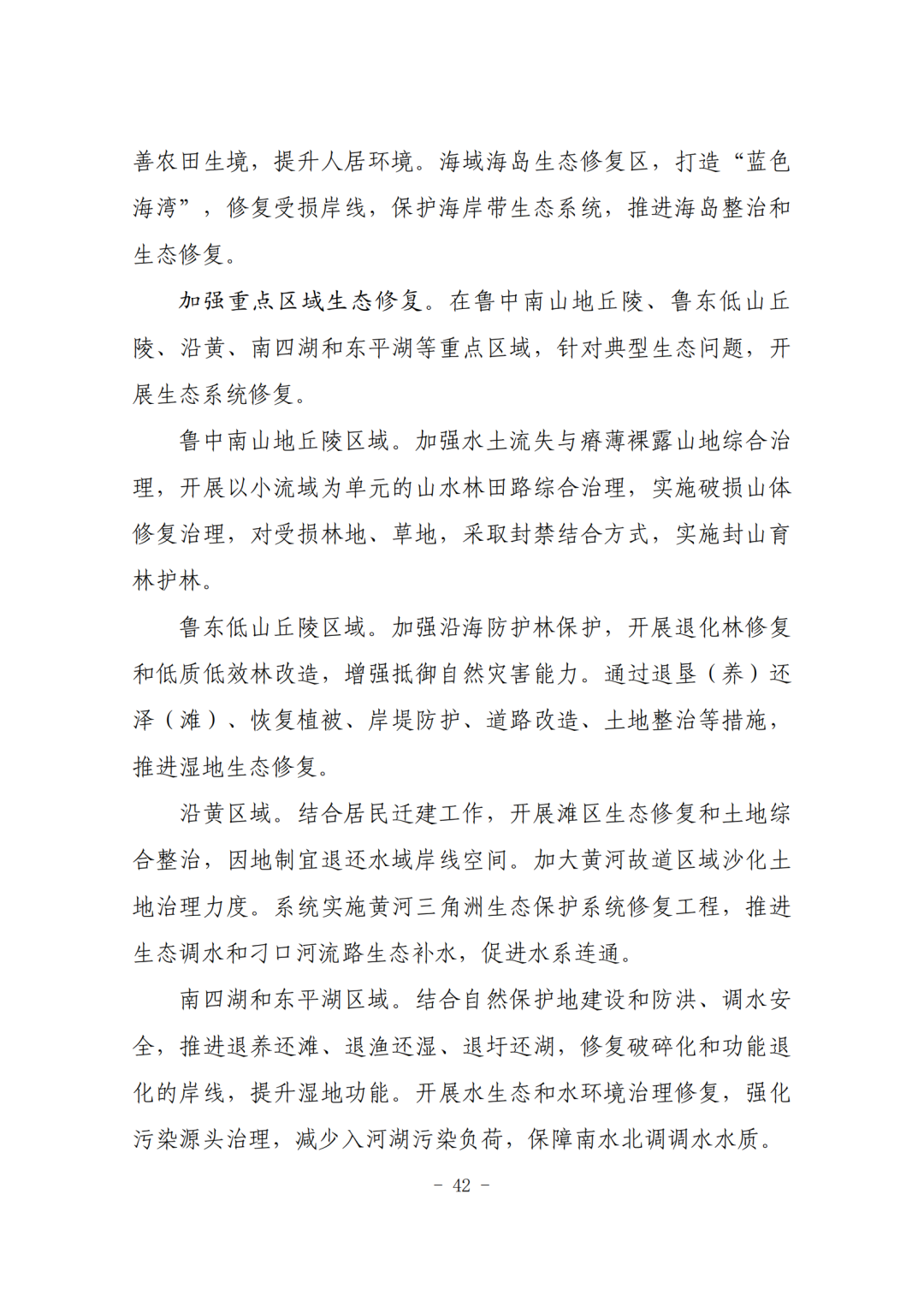 善农田生境，提升人居环境。海域海岛生态修复区，打造“蓝色海湾”，修复受损岸线，保护海岸带生态系统，推进海岛整治和生态修复。

加强重点区域生态修复。在鲁中南山地丘陵、鲁东低山丘陵、沿黄、南四湖和东平湖等重点区域，针对典型生态问题，开展生态系统修复。

鲁中南山地丘陵区域。加强水土流失与瘠薄裸露山地综合治理，开展以小流域为单元的山水林田路综合治理，实施破损山体修复治理，对受损林地、草地，采取封禁结合方式，实施封山育林护林。

鲁东低山丘陵区域。加强沿海防护林保护，开展退化林修复和低质低效林改造，增强抵御自然灾害能力。通过退垦（养）还泽（滩）、恢复植被、岸堤防护、道路改造、土地整治等措施，推进湿地生态修复。

沿黄区域。结合居民迁建工作，开展滩区生态修复和土地综合整治，因地制宜退还水域岸线空间。加大黄河故道区域沙化土地治理力度。系统实施黄河三角洲生态保护系统修复工程，推进生态调水和刁口河流路生态补水，促进水系连通。

南四湖和东平湖区域。结合自然保护地建设和防洪、调水安全，推进退养还滩、退渔还湿、退圩还湖，修复破碎化和功能退化的岸线，提升湿地功能。开展水生态和水环境治理修复，强化污染源头治理，减少入河湖污染负荷，保障南水北调调水水质。

- 42 -